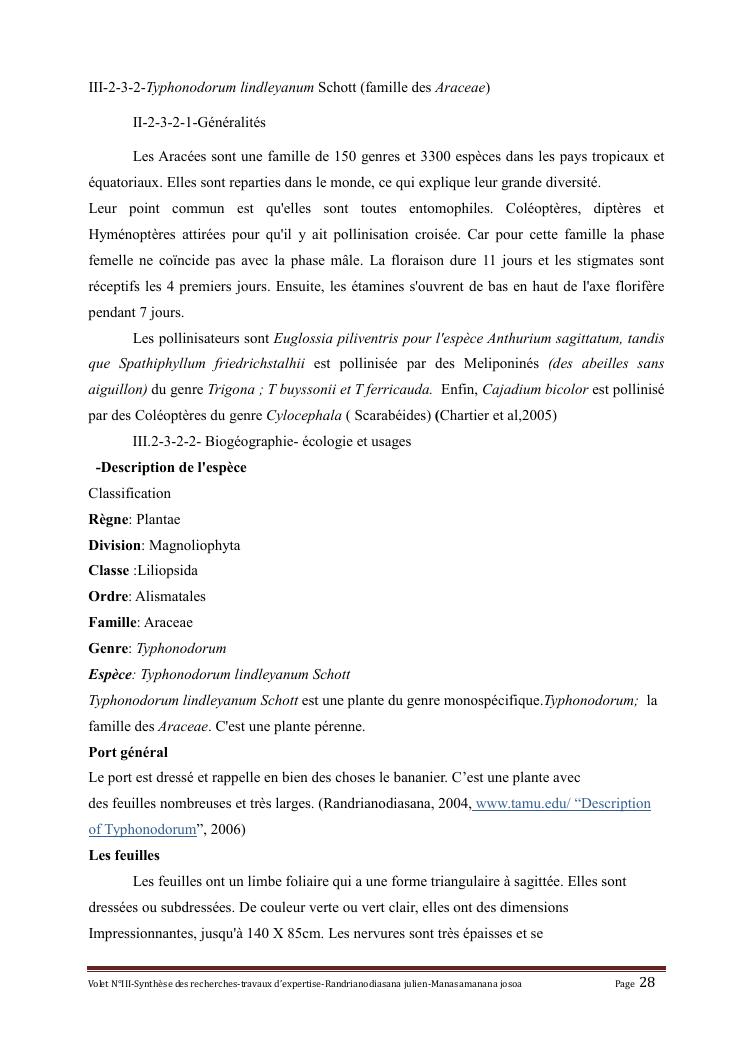 III-2-3-2-Typhonodorum lindleyanum Schott (famille des Araceae)

II-2-3-2-1-Généralités

Les Aracées sont une famille de 150 genres et 3300 espèces dans les pays tropicaux et équatoriaux. Elles sont reparties dans le monde, ce qui explique leur grande diversité.
Leur point commun est qu'elles sont toutes entomophiles. Coléoptères, diptères et Hyménoptères attirées pour qu'il y ait pollinisation croisée. Car pour cette famille la phase femelle ne coïncide pas avec la phase mâle. La floraison dure 11 jours et les stigmates sont réceptifs les 4 premiers jours. Ensuite, les étamines s'ouvrent de bas en haut de l'axe florifère pendant 7 jours.

Les pollinisateurs sont Euglossia piliventris pour l'espèce Anthurium sagittatum, tandis que Spathiphyllum friedrichstalhii est pollinisée par des Meliponinés (des abeilles sans aiguillon) du genre Trigona ; T buyssonii et T ferricauda. Enfin, Cajadium bicolor est pollinisé par des Coléoptères du genre Cylocephala ( Scarabéides) (Chartier et al,2005)

III.2-3-2-2- Biogéographie- écologie et usages

-Description de l'espèce
Classification
Règne: Plantae
Division: Magnoliophyta
Classe :Liliopsida
Ordre: Alismatales
Famille: Araceae
Genre: Typhonodorum
Espèce: Typhonodorum lindleyanum Schott
Typhonodorum lindleyanum Schott est une plante du genre monospécifique.Typhonodorum; la famille des Araceae. C'est une plante pérenne.
Port général
Le port est dressé et rappelle en bien des choses le bananier. C'est une plante avec des feuilles nombreuses et très larges. (Randrianodiasana, 2004, www.tamu.edu/ "Description of Typhonodorum", 2006)
Les feuilles

Les feuilles ont un limbe foliaire qui a une forme triangulaire à sagittée. Elles sont dressées ou subdressées. De couleur verte ou vert clair, elles ont des dimensions Impressionnantes, jusqu'à 140 X 85cm. Les nervures sont très épaisses et se

Volet N°III-Synthèse des recherches-travaux d'expertise-Randrianodiasana julien-Manasamanana josoa Page 28